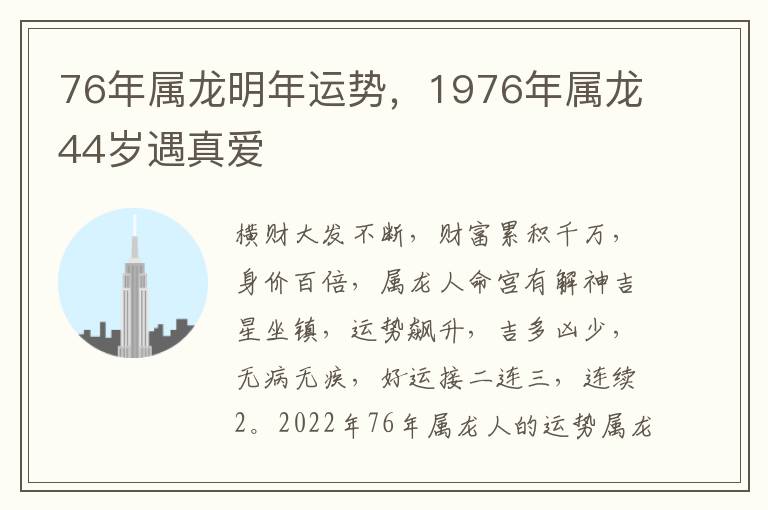 76年属龙明年运势，1976年属龙44岁遇真爱

横财大发不断，财富累积千万，身价百倍，属龙人命宫有解神吉星坐镇，运势飙升，吉多凶少，无病无疾，好运接二连三，连续2。2022年76年属龙人的运势属龙